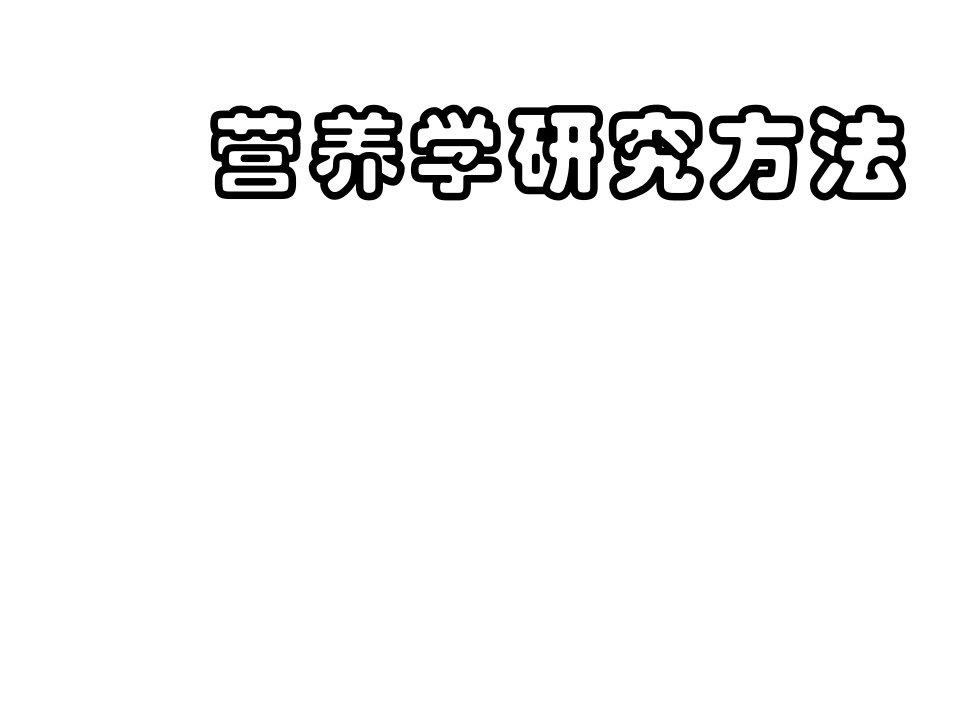 营养学研究方法